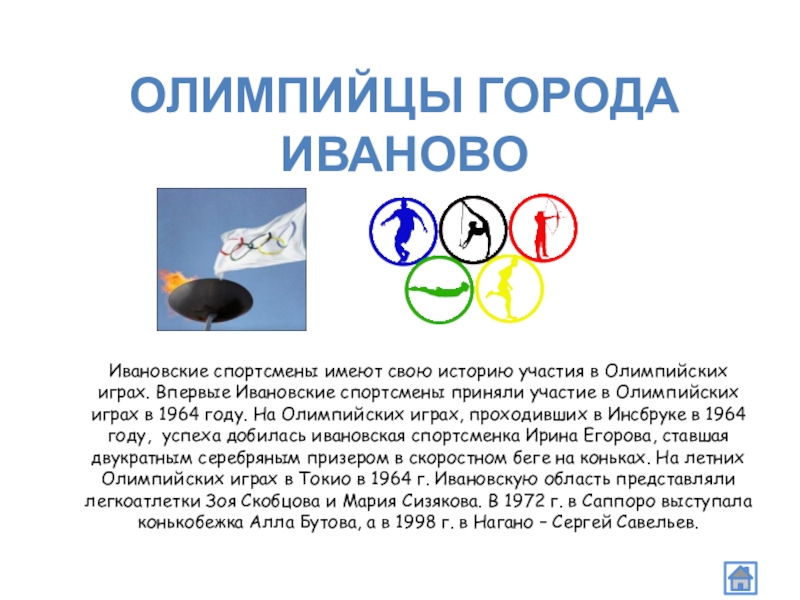 ОЛИМПИЙЦЫ ГОРОДА ИВАНОВО

Ивановские спортсмены имеют свою историю участия в Олимпийских играх. Впервые Ивановские спортсмены приняли участие в Олимпийских играх в 1964 году. На Олимпийских играх, проходивших в Инсбруке в 1964 году, успеха добилась ивановская спортсменка Ирина Егорова, ставшая двукратным серебряным призером в скоростном беге на коньках. На летних Олимпийских играх в Токио в 1964 г. Ивановскую область представляли легкоатлетки Зоя Скобцова и Мария Сизякова. В 1972 г. в Саппоро выступала конькобежка Алла Бутова, а в 1998 г. в Нагано – Сергей Савельев.